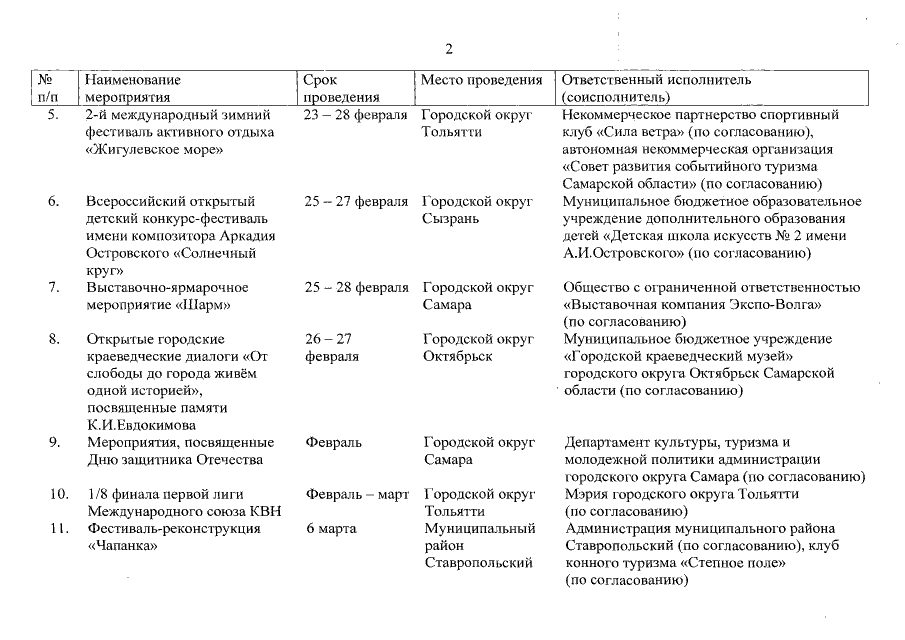 2

| № п/п | Наименование мероприятия | Срок проведения | Место проведения | Ответственный исполнитель (соисполнитель) |
|---|---|---|---|---|
| 5. | 2-й международный зимний фестиваль активного отдыха «Жигулевское море» | 23 – 28 февраля | Городской округ Тольятти | Некоммерческое партнерство спортивный клуб «Сила ветра» (по согласованию), автономная некоммерческая организация «Совет развития событийного туризма Самарской области» (по согласованию) |
| 6. | Всероссийский открытый детский конкурс-фестиваль имени композитора Аркадия Островского «Солнечный круг» | 25 – 27 февраля | Городской округ Сызрань | Муниципальное бюджетное образовательное учреждение дополнительного образования детей «Детская школа искусств № 2 имени А.И.Островского» (по согласованию) |
| 7. | Выставочно-ярмарочное мероприятие «Шарм» | 25 – 28 февраля | Городской округ Самара | Общество с ограниченной ответственностью «Выставочная компания Экспо-Волга» (по согласованию) |
| 8. | Открытые городские краеведческие диалоги «От слободы до города живём одной историей», посвященные памяти К.И.Евдокимова | 26 – 27 февраля | Городской округ Октябрьск | Муниципальное бюджетное учреждение «Городской краеведческий музей» городского округа Октябрьск Самарской области (по согласованию) |
| 9. | Мероприятия, посвященные Дню защитника Отечества | Февраль | Городской округ Самара | Департамент культуры, туризма и молодежной политики администрации городского округа Самара (по согласованию) |
| 10. | 1/8 финала первой лиги Международного союза КВН | Февраль – март | Городской округ Тольятти | Мэрия городского округа Тольятти (по согласованию) |
| 11. | Фестиваль-реконструкция «Чапанка» | 6 марта | Муниципальный район Ставропольский | Администрация муниципального района Ставропольский (по согласованию), клуб конного туризма «Степное поле» (по согласованию) |